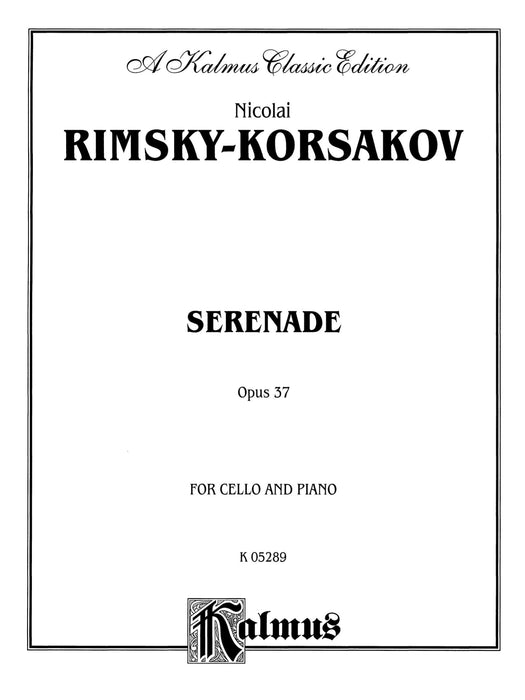 A Kalmus Classic Edition

Nicolai
RIMSKY-KORSAKOV

SERENADE

Opus 37

FOR CELLO AND PIANO

K 05289

Kalmus